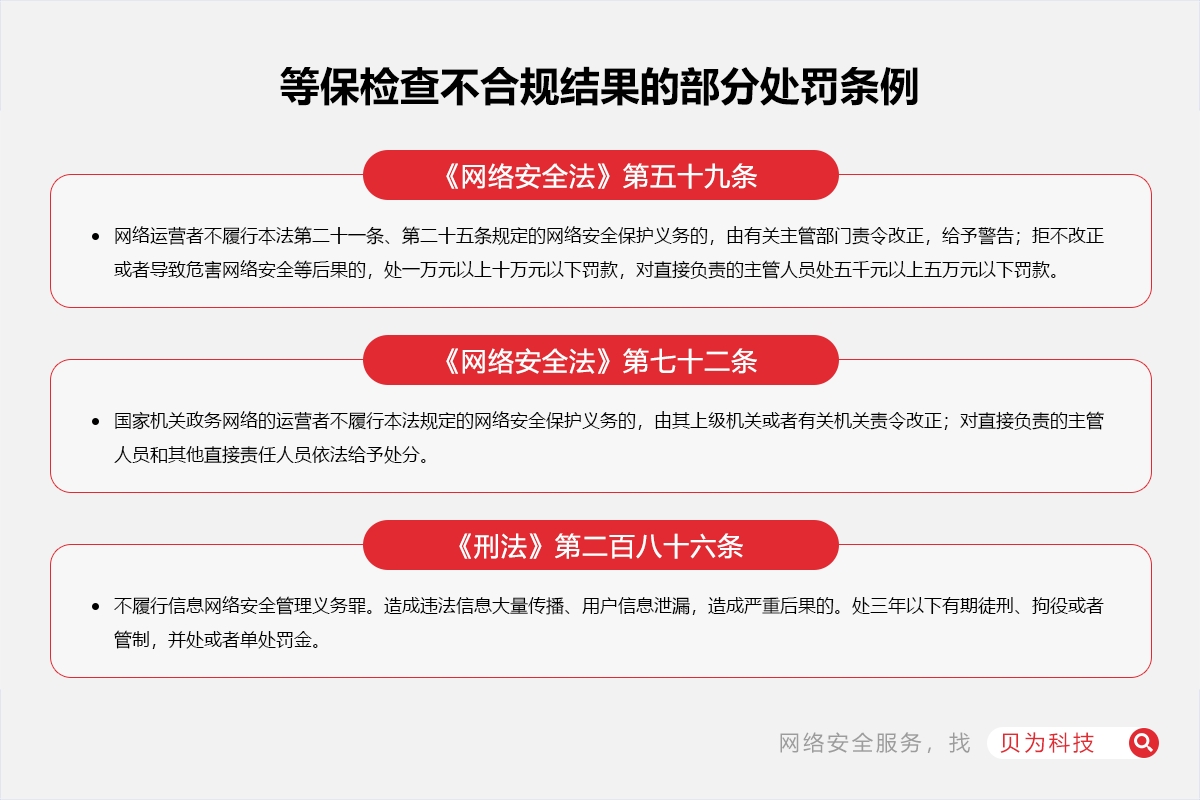 等保检查不合规结果的部分处罚条例

《网络安全法》第五十九条

• 网络运营者不履行本法第二十一条、第二十五条规定的网络安全保护义务的，由有关主管部门责令改正，给予警告；拒不改正或者导致危害网络安全等后果的，处一万元以上十万元以下罚款，对直接负责的主管人员处五千元以上五万元以下罚款。

《网络安全法》第七十二条

• 国家机关政务网络的运营者不履行本法规定的网络安全保护义务的，由其上级机关或者有关机关责令改正；对直接负责的主管人员和其他直接责任人员依法给予处分。

《刑法》第二百八十六条

• 不履行信息网络安全管理义务罪。造成违法信息大量传播、用户信息泄漏，造成严重后果的。处三年以下有期徒刑、拘役或者管制，并处或者单处罚金。

网络安全服务，找 贝为科技